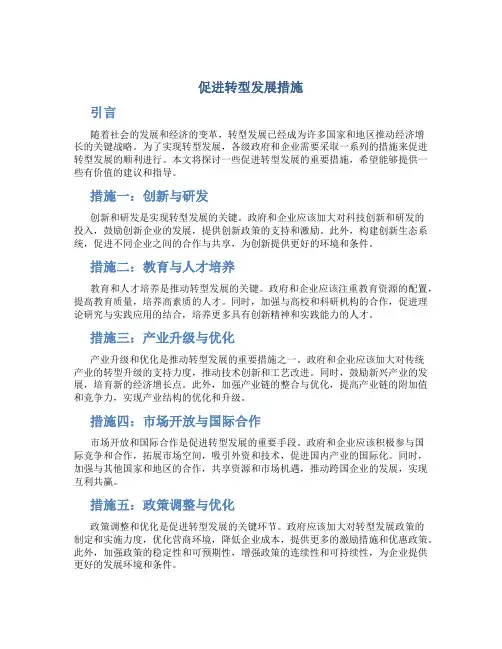 促进转型发展措施

引言

随着社会的发展和经济的变革，转型发展已经成为许多国家和地区推动经济增长的关键战略。为了实现转型发展，各级政府和企业需要采取一系列的措施来促进转型发展的顺利进行。本文将探讨一些促进转型发展的重要措施，希望能够提供一些有价值的建议和指导。

措施一：创新与研发

创新和研发是实现转型发展的关键。政府和企业应该加大对科技创新和研发的投入，鼓励创新企业的发展，提供创新政策的支持和激励。此外，构建创新生态系统，促进不同企业之间的合作与共享，为创新提供更好的环境和条件。

措施二：教育与人才培养

教育和人才培养是推动转型发展的关键。政府和企业应该注重教育资源的配置，提高教育质量，培养高素质的人才。同时，加强与高校和科研机构的合作，促进理论研究与实践应用的结合，培养更多具有创新精神和实践能力的人才。

措施三：产业升级与优化

产业升级和优化是推动转型发展的重要措施之一。政府和企业应该加大对传统产业的转型升级的支持力度，推动技术创新和工艺改进。同时，鼓励新兴产业的发展，培育新的经济增长点。此外，加强产业链的整合与优化，提高产业链的附加值和竞争力，实现产业结构的优化和升级。

措施四：市场开放与国际合作

市场开放和国际合作是促进转型发展的重要手段。政府和企业应该积极参与国际竞争和合作，拓展市场空间，吸引外资和技术，促进国内产业的国际化。同时，加强与其他国家和地区的合作，共享资源和市场机遇，推动跨国企业的发展，实现互利共赢。

措施五：政策调整与优化

政策调整和优化是促进转型发展的关键环节。政府应该加大对转型发展政策的制定和实施力度，优化营商环境，降低企业成本，提供更多的激励措施和优惠政策。此外，加强政策的稳定性和可预期性，增强政策的连续性和可持续性，为企业提供更好的发展环境和条件。